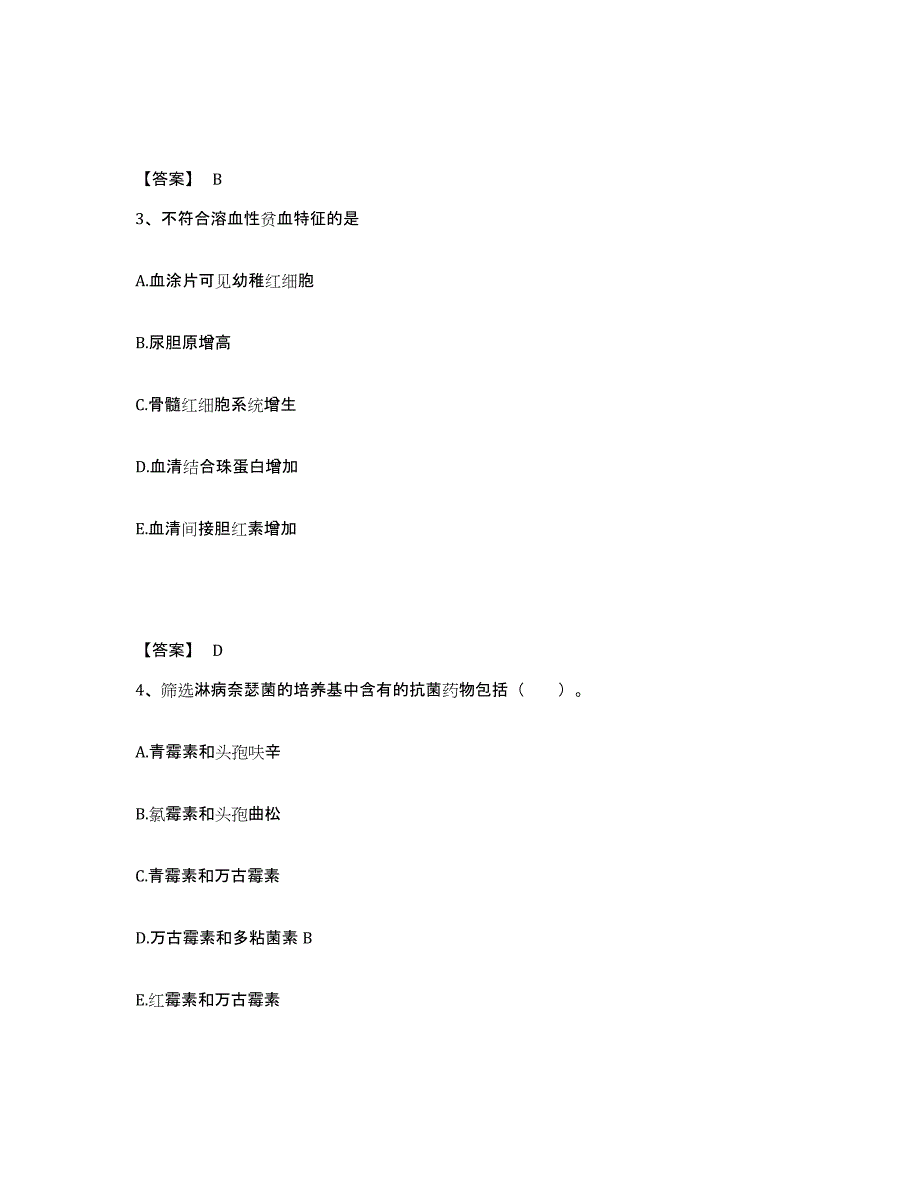 【答案】 B

3、不符合溶血性贫血特征的是

A.血涂片可见幼稚红细胞

B.尿胆原增高

C.骨髓红细胞系统增生

D.血清结合珠蛋白增加

E.血清间接胆红素增加

【答案】 D

4、筛选淋病奈瑟菌的培养基中含有的抗菌药物包括（ ）。

A.青霉素和头孢呋辛

B.氯霉素和头孢曲松

C.青霉素和万古霉素

D.万古霉素和多粘菌素 B

E.红霉素和万古霉素